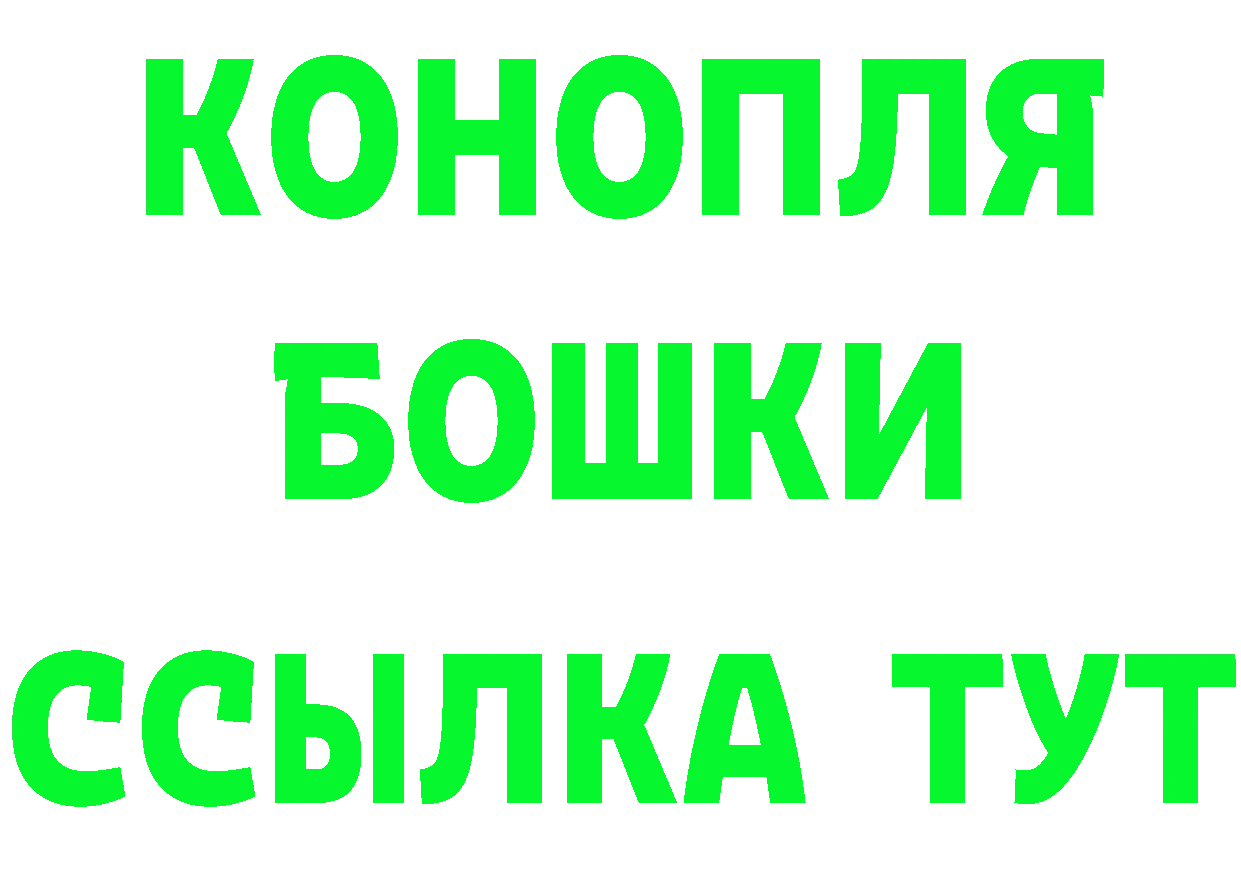 КОНОПЛЯ
БОШКИ
ССЫЛКА ТУТ